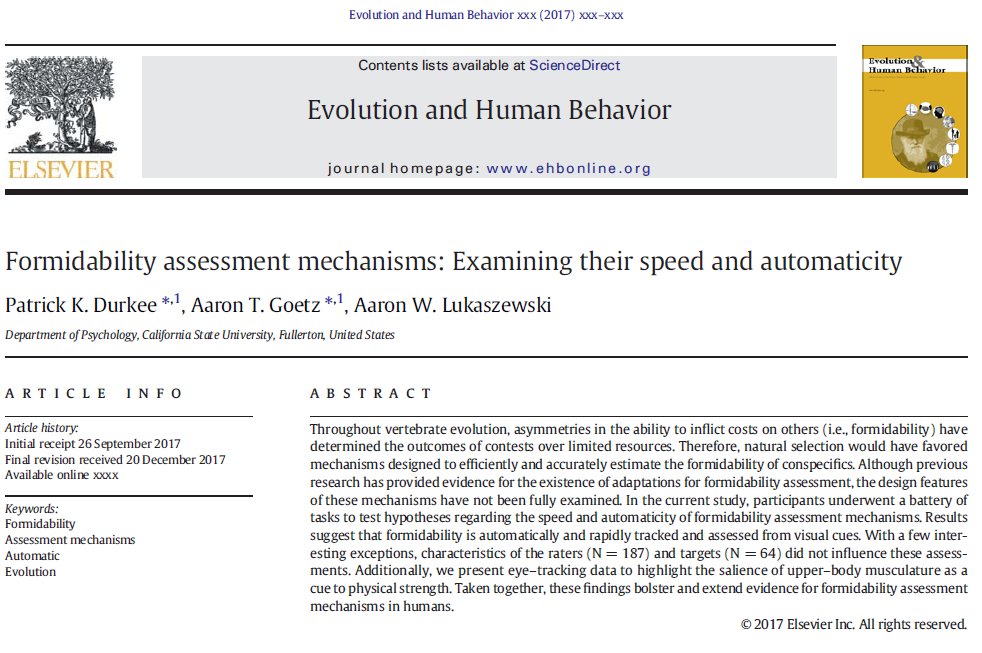 Evolution and Human Behavior xxx (2017) xxx–xxx

ELSEVIER

Contents lists available at ScienceDirect

Evolution and Human Behavior

journal homepage: www.ehbonline.org

Evolution & Human Behavior

Formidability assessment mechanisms: Examining their speed and automaticity

Patrick K. Durkee $^{*,1}$, Aaron T. Goetz $^{*,1}$, Aaron W. Lukaszewski

Department of Psychology, California State University, Fullerton, United States

ARTICLE INFO

Article history:
Initial receipt 26 September 2017
Final revision received 20 December 2017
Available online xxxx

Keywords:
Formidability
Assessment mechanisms
Automatic
Evolution

ABSTRACT

Throughout vertebrate evolution, asymmetries in the ability to inflict costs on others (i.e., formidability) have determined the outcomes of contests over limited resources. Therefore, natural selection would have favored mechanisms designed to efficiently and accurately estimate the formidability of conspecifics. Although previous research has provided evidence for the existence of adaptations for formidability assessment, the design features of these mechanisms have not been fully examined. In the current study, participants underwent a battery of tasks to test hypotheses regarding the speed and automaticity of formidability assessment mechanisms. Results suggest that formidability is automatically and rapidly tracked and assessed from visual cues. With a few interesting exceptions, characteristics of the raters (N = 187) and targets (N = 64) did not influence these assessments. Additionally, we present eye-tracking data to highlight the salience of upper-body musculature as a cue to physical strength. Taken together, these findings bolster and extend evidence for formidability assessment mechanisms in humans.

© 2017 Elsevier Inc. All rights reserved.